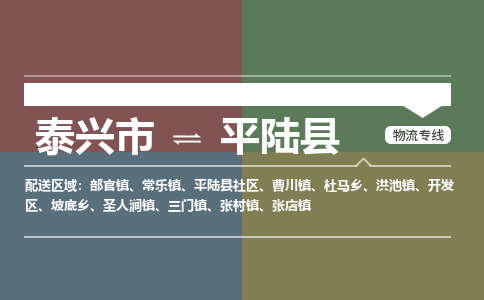 泰兴市 ⇌ 平陆县

物流专线

配送区域：部官镇、常乐镇、平陆县社区、曹川镇、杜马乡、洪池镇、开发区、坡底乡、圣人涧镇、三门镇、张村镇、张店镇